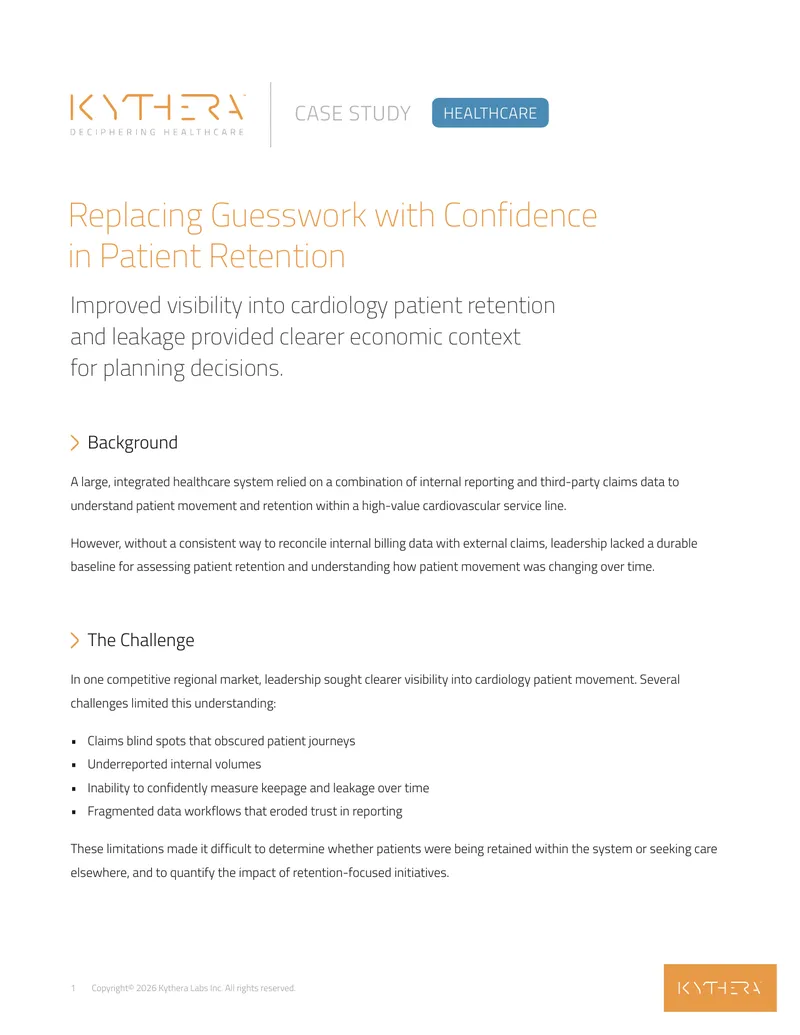 KYTHERA
DECIPHERING HEALTHCARE

CASE STUDY HEALTHCARE

Replacing Guesswork with Confidence in Patient Retention

Improved visibility into cardiology patient retention and leakage provided clearer economic context for planning decisions.

Background

A large, integrated healthcare system relied on a combination of internal reporting and third-party claims data to understand patient movement and retention within a high-value cardiovascular service line.

However, without a consistent way to reconcile internal billing data with external claims, leadership lacked a durable baseline for assessing patient retention and understanding how patient movement was changing over time.

The Challenge

In one competitive regional market, leadership sought clearer visibility into cardiology patient movement. Several challenges limited this understanding:

• Claims blind spots that obscured patient journeys
• Underreported internal volumes
• Inability to confidently measure keepage and leakage over time
• Fragmented data workflows that eroded trust in reporting

These limitations made it difficult to determine whether patients were being retained within the system or seeking care elsewhere, and to quantify the impact of retention-focused initiatives.

1 Copyright© 2026 Kythera Labs Inc. All rights reserved.

KYTHERA